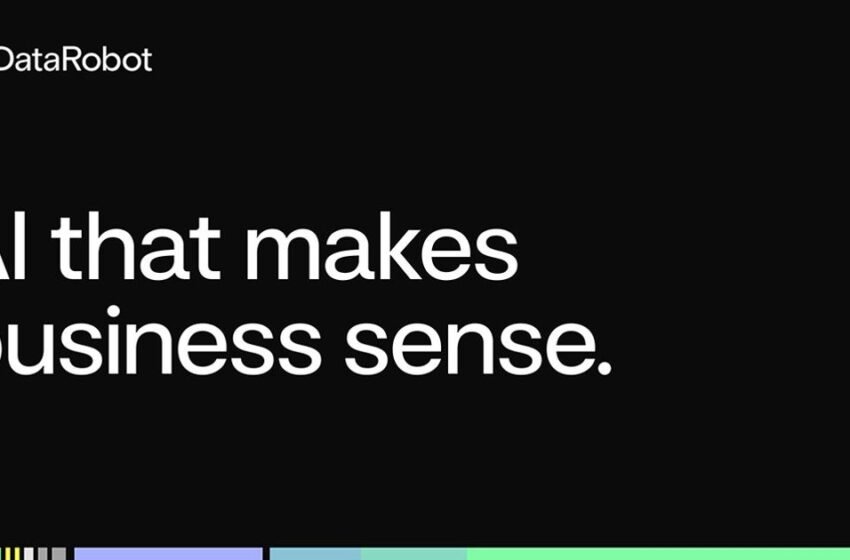 DataRobot

AI that makes business sense.